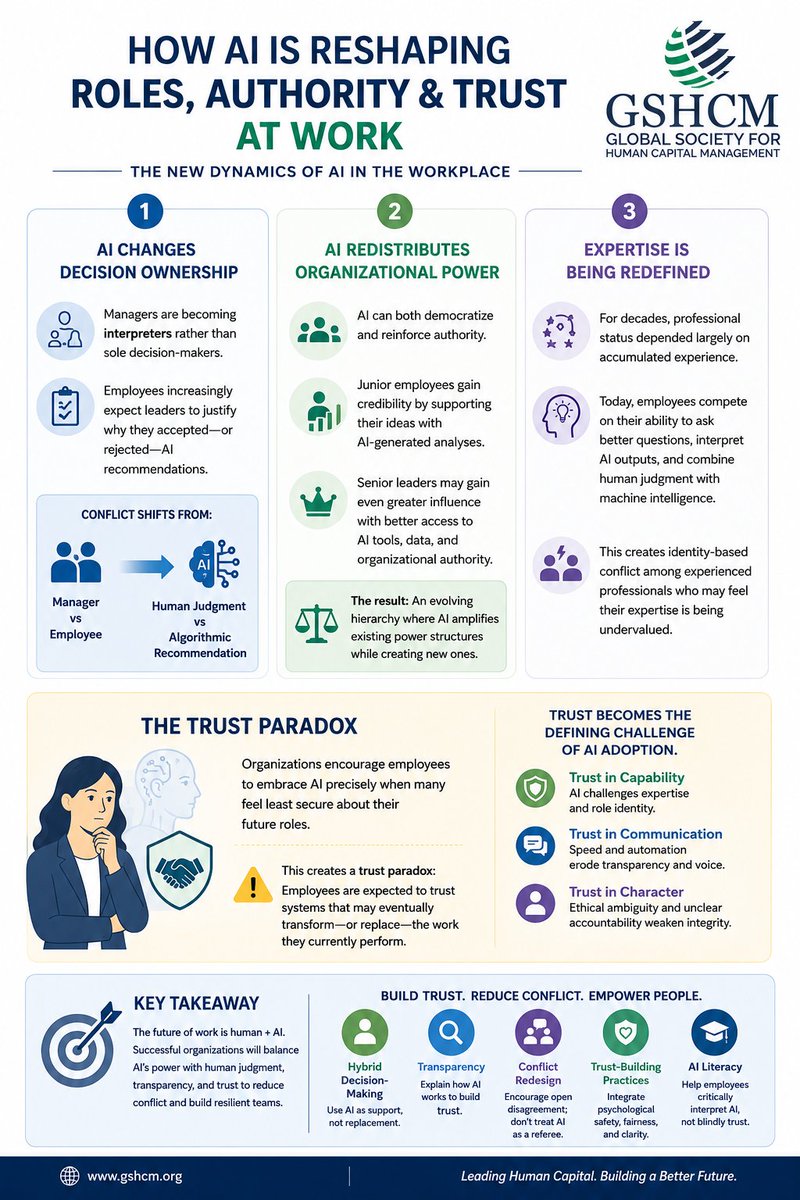 HOW AI IS RESHAPING ROLES, AUTHORITY & TRUST AT WORK

GSHCM
GLOBAL SOCIETY FOR HUMAN CAPITAL MANAGEMENT

THE NEW DYNAMICS OF AI IN THE WORKPLACE

1
AI CHANGES DECISION OWNERSHIP

Managers are becoming interpreters rather than sole decision-makers.

Employees increasingly expect leaders to justify why they accepted—or rejected—AI recommendations.

CONFLICT SHIFTS FROM:

Manager vs Employee

AI

Human Judgment vs Algorithmic Recommendation

2
AI REDISTRIBUTES ORGANIZATIONAL POWER

AI can both democratize and reinforce authority.

Junior employees gain credibility by supporting their ideas with AI-generated analyses.

Senior leaders may gain even greater influence with better access to AI tools, data, and organizational authority.

The result: An evolving hierarchy where AI amplifies existing power structures while creating new ones.

3
EXPERTISE IS BEING REDEFINED

For decades, professional status depended largely on accumulated experience.

Today, employees compete on their ability to ask better questions, interpret AI outputs, and combine human judgment with machine intelligence.

This creates identity-based conflict among experienced professionals who may feel their expertise is being undervalued.

THE TRUST PARADOX

Organizations encourage employees to embrace AI precisely when many feel least secure about their future roles.

This creates a trust paradox: Employees are expected to trust systems that may eventually transform—or replace—the work they currently perform.

TRUST BECOMES THE DEFINING CHALLENGE OF AI ADOPTION.

Trust in Capability
AI challenges expertise and role identity.

Trust in Communication
Speed and automation erode transparency and voice.

Trust in Character
Ethical ambiguity and unclear accountability weaken integrity.

KEY TAKEAWAY

The future of work is human + AI. Successful organizations will balance AI's power with human judgment, transparency, and trust to reduce conflict and build resilient teams.

BUILD TRUST. REDUCE CONFLICT. EMPOWER PEOPLE.

Hybrid Decision-Making
Use AI as support, not replacement.

Transparency
Explain how AI works to build trust.

Conflict Redesign
Encourage open disagreement; don't treat AI as a referee.

Trust-Building Practices
Integrate psychological safety, fairness, and clarity.

AI Literacy
Help employees critically interpret AI, not blindly trust.

www.gshcm.org

Leading Human Capital. Building a Better Future.